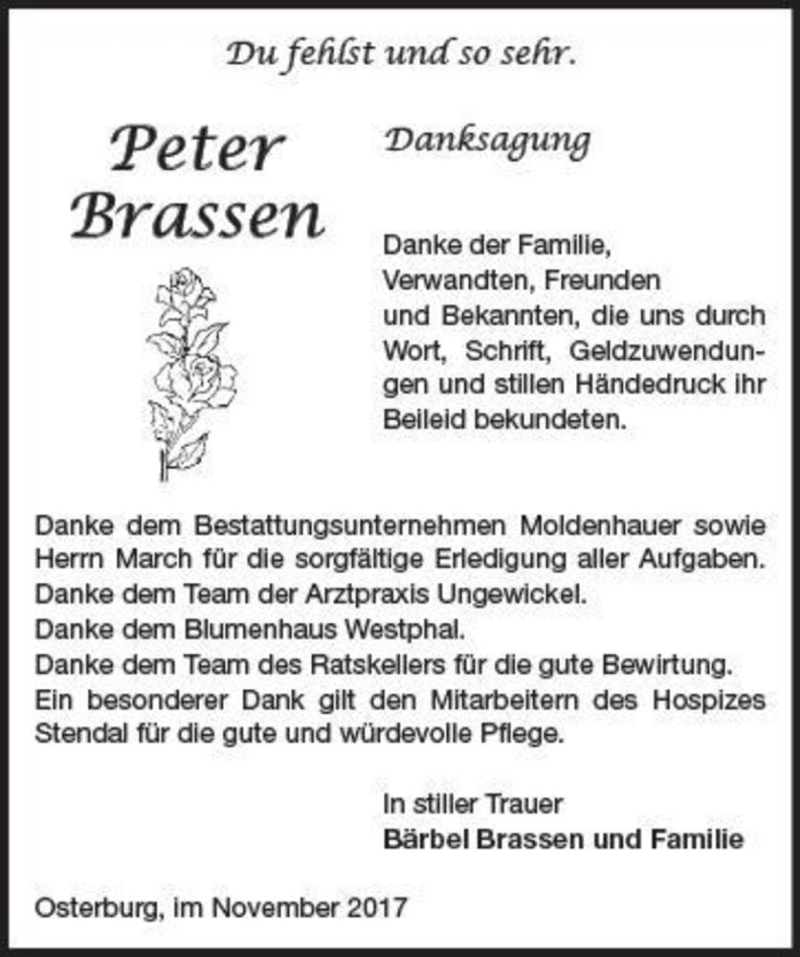 Du fehlst und so sehr.

Peter Brassen

Danksagung

Danke der Familie, Verwandten, Freunden und Bekannten, die uns durch Wort, Schrift, Geldzuwendungen und stillen Händedruck ihr Beileid bekundeten.

Danke dem Bestattungsunternehmen Moldenhauer sowie Herrn March für die sorgfältige Erledigung aller Aufgaben.
Danke dem Team der Arztpraxis Ungewickel.
Danke dem Blumenhaus Westphal.
Danke dem Team des Ratskellers für die gute Bewirtung.
Ein besonderer Dank gilt den Mitarbeitern des Hospizes Stendal für die gute und würdevolle Pflege.

In stiller Trauer
Bärbel Brassen und Familie

Osterburg, im November 2017